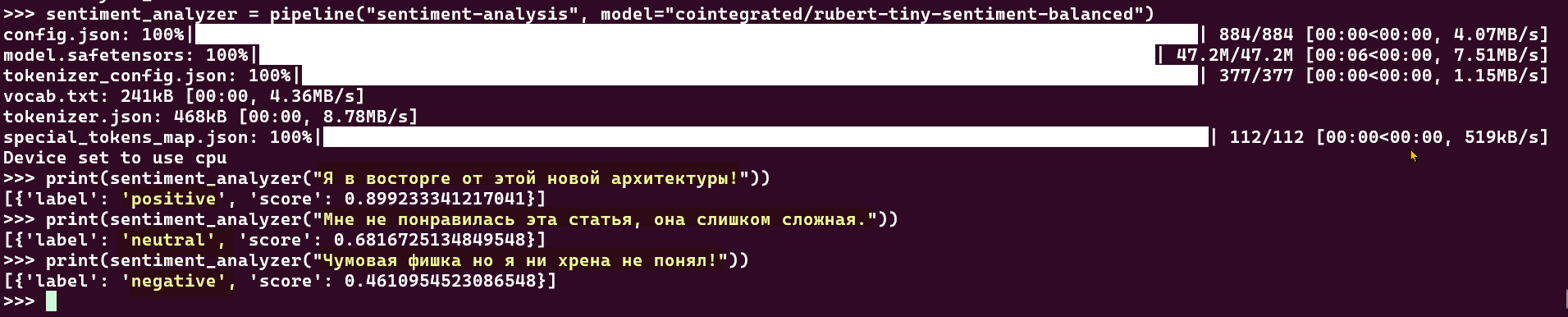 >>> sentiment_analyzer = pipeline("sentiment-analysis", model="cointegrated/rubert-tiny-sentiment-balanced")
config.json: 100%| | 884/884 [00:00<00:00, 4.07MB/s]
model.safetensors: 100%| | 47.2M/47.2M [00:06<00:00, 7.51MB/s]
tokenizer_config.json: 100%| | 377/377 [00:00<00:00, 1.15MB/s]
vocab.txt: 241kB [00:00, 4.36MB/s]
tokenizer.json: 468kB [00:00, 8.78MB/s]
special_tokens_map.json: 100%| | 112/112 [00:00<00:00, 519kB/s]
Device set to use cpu
>>> print(sentiment_analyzer("Я в восторге от этой новой архитектуры!"))
[{'label': 'positive', 'score': 0.899233341217041}]
>>> print(sentiment_analyzer("Мне не понравилась эта статья, она слишком сложная."))
[{'label': 'neutral', 'score': 0.6816725134849548}]
>>> print(sentiment_analyzer("Чумовая фишка но я ни хрена не понял!"))
[{'label': 'negative', 'score': 0.4610954523086548}]
>>>